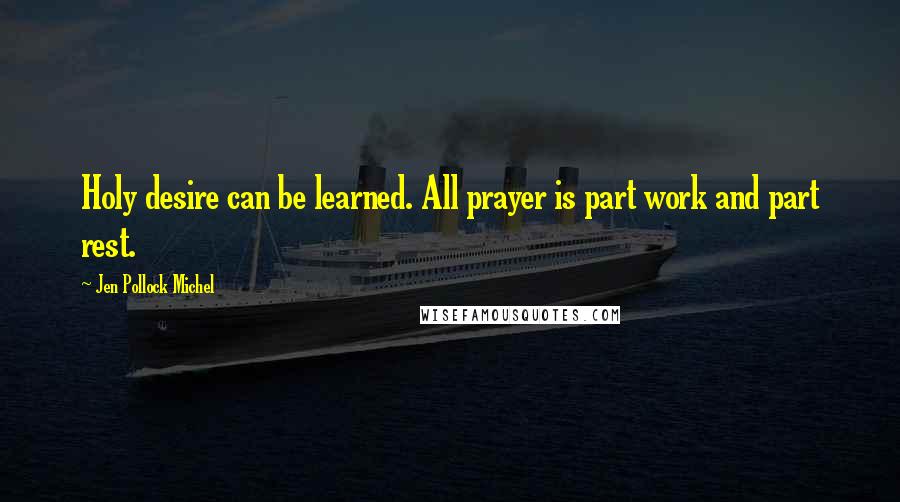 Holy desire can be learned. All prayer is part work and part rest.

~ Jen Pollock Michel

WISEFAMOUSQUOTES.COM